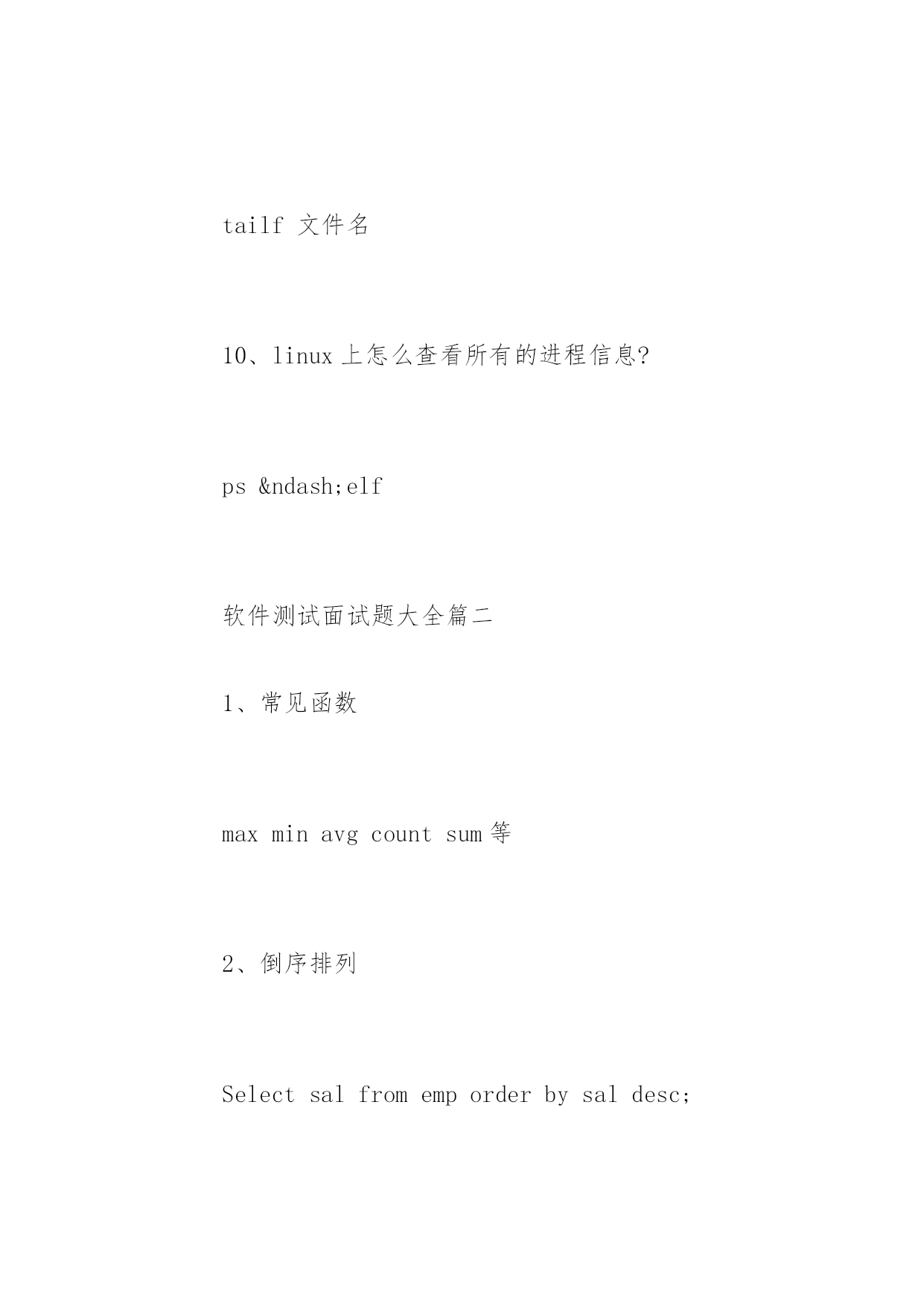 tailf 文件名

10、linux 上怎么查看所有的进程信息?

ps &ndash;elf

软件测试面试题大全篇二

1、常见函数

max min avg count sum 等

2、倒序排列

Select sal from emp order by sal desc;